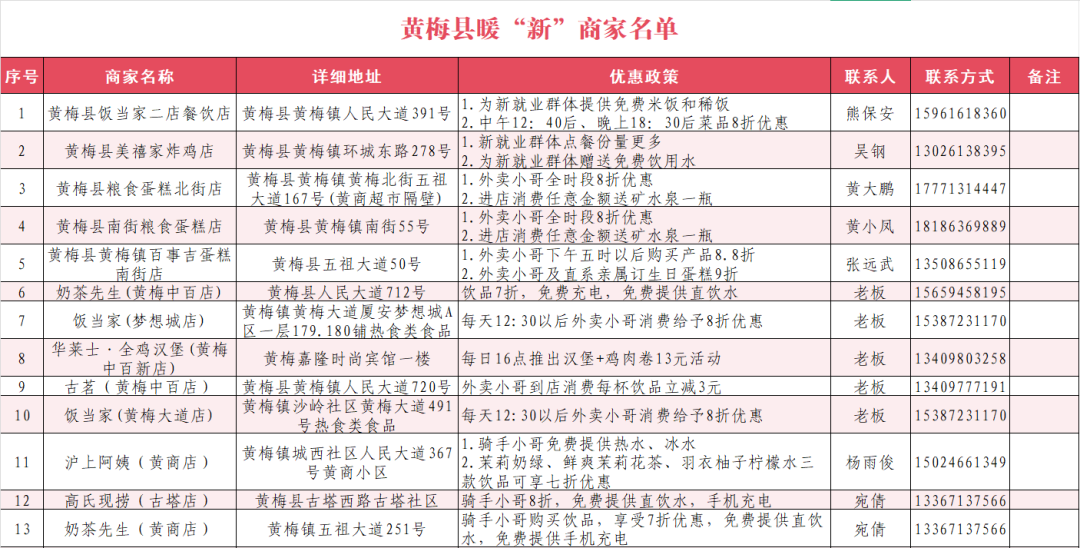 黄梅县暖“新”商家名单

| 序号 | 商家名称 | 详细地址 | 优惠政策 | 联系人 | 联系方式 | 备注 |
|---|---|---|---|---|---|---|
| 1 | 黄梅县饭当家二店餐饮店 | 黄梅县黄梅镇人民大道391号 | 1.为新就业群体提供免费米饭和稀饭 2.中午12：40后、晚上18：30后菜品8折优惠 | 熊保安 | 15961618360 | |
| 2 | 黄梅县美禧家炸鸡店 | 黄梅县黄梅镇环城东路278号 | 1.新就业群体点餐份量更多 2.为新就业群体赠送免费饮用水 | 吴钢 | 13026138395 | |
| 3 | 黄梅县粮食蛋糕北街店 | 黄梅县黄梅镇黄梅北街五祖大道167号（黄商超市隔壁） | 1.外卖小哥全时段8折优惠 2.进店消费任意金额送矿水泉一瓶 | 黄大鹏 | 17771314447 | |
| 4 | 黄梅县南街粮食蛋糕店 | 黄梅县黄梅镇南街55号 | 1.外卖小哥全时段8折优惠 2.进店消费任意金额送矿水泉一瓶 | 黄小凤 | 18186369889 | |
| 5 | 黄梅县黄梅镇百事吉蛋糕南街店 | 黄梅县五祖大道50号 | 1.外卖小哥下午五时以后购买产品8.8折 2.外卖小哥及直系亲属订生日蛋糕9折 | 张远武 | 13508655119 | |
| 6 | 奶茶先生（黄梅中百店） | 黄梅县人民大道712号 | 饮品7折，免费充电，免费提供直饮水 | 老板 | 15659458195 | |
| 7 | 饭当家（梦想城店） | 黄梅镇黄梅大道厦安梦想城A区一层179.180铺热食类食品 | 每天12：30以后外卖小哥消费给予8折优惠 | 老板 | 15387231170 | |
| 8 | 华莱士·全鸡汉堡（黄梅中百新店） | 黄梅嘉隆时尚宾馆一楼 | 每日16点推出汉堡+鸡肉卷13元活动 | 老板 | 13409803258 | |
| 9 | 古茗（黄梅中百店） | 黄梅县黄梅镇人民大道720号 | 外卖小哥到店消费每杯饮品立减3元 | 老板 | 13409777191 | |
| 10 | 饭当家（黄梅大道店） | 黄梅镇沙岭社区黄梅大道491号热食类食品 | 每天12：30以后外卖小哥消费给予8折优惠 | 老板 | 15387231170 | |
| 11 | 沪上阿姨（黄商店） | 黄梅镇城西社区人民大道367号黄商小区 | 1.骑手小哥免费提供热水、冰水 2.茉莉奶绿、鲜爽茉莉花茶、羽衣柚子柠檬水三款饮品可享七折优惠 | 杨雨俊 | 15024661349 | |
| 12 | 高氏现捞（古塔店） | 黄梅县古塔西路古塔社区 | 骑手小哥8折，免费提供直饮水，手机充电 | 宛倩 | 13367137566 | |
| 13 | 奶茶先生（黄商店） | 黄梅镇五祖大道251号 | 骑手小哥购买饮品，享受7折优惠，免费提供直饮水，免费提供手机充电 | 宛倩 | 13367137566 | |